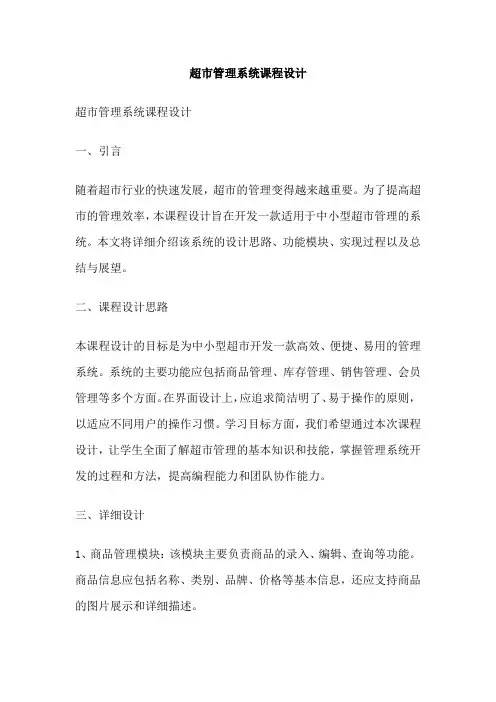 超市管理系统课程设计

超市管理系统课程设计

一、引言

随着超市行业的快速发展，超市的管理变得越来越重要。为了提高超市的管理效率，本课程设计旨在开发一款适用于中小型超市管理的系统。本文将详细介绍该系统的设计思路、功能模块、实现过程以及总结与展望。

二、课程设计思路

本课程设计的目标是为中小型超市开发一款高效、便捷、易用的管理系统。系统的主要功能应包括商品管理、库存管理、销售管理、会员管理等多个方面。在界面设计上，应追求简洁明了、易于操作的原则，以适应不同用户的操作习惯。学习目标方面，我们希望通过本次课程设计，让学生全面了解超市管理的基本知识和技能，掌握管理系统开发的过程和方法，提高编程能力和团队协作能力。

三、详细设计

1、商品管理模块：该模块主要负责商品的录入、编辑、查询等功能。商品信息应包括名称、类别、品牌、价格等基本信息，还应支持商品的图片展示和详细描述。